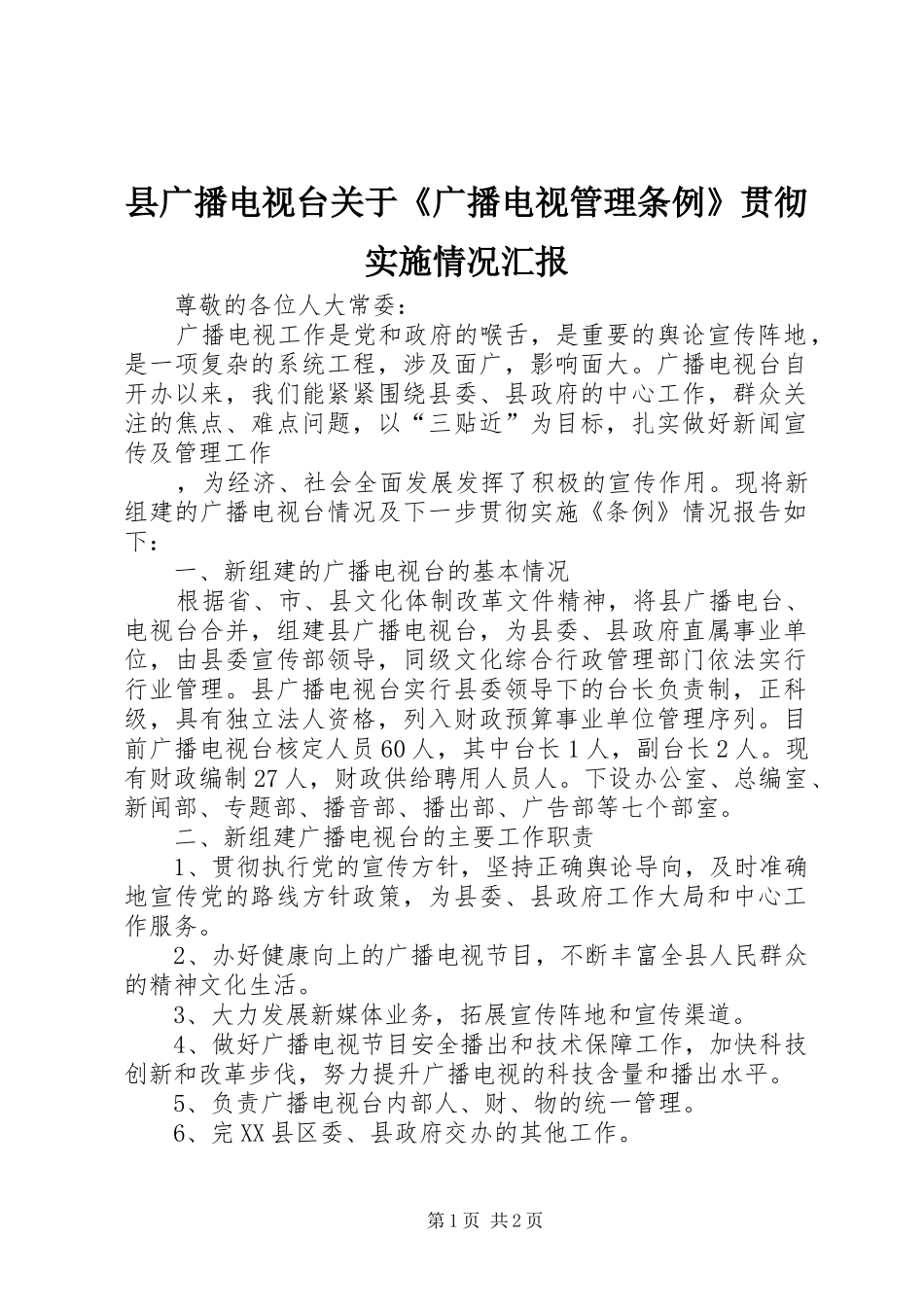 县广播电视台关于《广播电视管理条例》贯彻实施情况汇报

尊敬的各位人大常委：

广播电视工作是党和政府的喉舌，是重要的舆论宣传阵地，是一项复杂的系统工程，涉及面广，影响面大。广播电视台自开办以来，我们能紧紧围绕县委、县政府的中心工作，群众关注的焦点、难点问题，以“三贴近”为目标，扎实做好新闻宣传及管理工作

，为经济、社会全面发展发挥了积极的宣传作用。现将新组建的广播电视台情况及下一步贯彻实施《条例》情况报告如下：

一、新组建的广播电视台的基本情况

根据省、市、县文化体制改革文件精神，将县广播电台、电视台合并，组建县广播电视台，为县委、县政府直属事业单位，由县委宣传部领导，同级文化综合行政管理部门依法实行行业管理。县广播电视台实行县委领导下的台长负责制，正科级，具有独立法人资格，列入财政预算事业单位管理序列。目前广播电视台核定人员60人，其中台长1人，副台长2人。现有财政编制27人，财政供给聘用人员人。下设办公室、总编室、新闻部、专题部、播音部、播出部、广告部等七个部室。

二、新组建广播电视台的主要工作职责

1、贯彻执行党的宣传方针，坚持正确舆论导向，及时准确地宣传党的路线方针政策，为县委、县政府工作大局和中心工作服务。

2、办好健康向上的广播电视节目，不断丰富全县人民群众的精神文化生活。

3、大力发展新媒体业务，拓展宣传阵地和宣传渠道。

4、做好广播电视节目安全播出和技术保障工作，加快科技创新和改革步伐，努力提升广播电视的科技含量和播出水平。

5、负责广播电视台内部人、财、物的统一管理。

6、完XX县区委、县政府交办的其他工作。

第1页 共2页